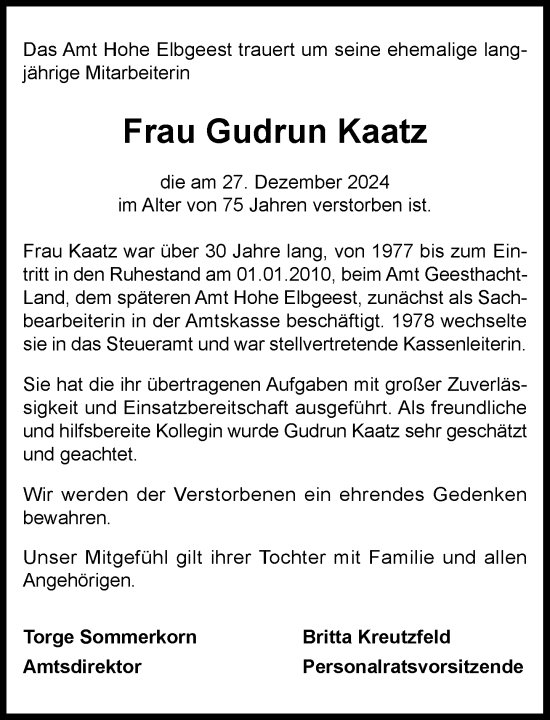 Das Amt Hohe Elbgeest trauert um seine ehemalige langjährige Mitarbeiterin

Frau Gudrun Kaatz

die am 27. Dezember 2024
im Alter von 75 Jahren verstorben ist.

Frau Kaatz war über 30 Jahre lang, von 1977 bis zum Eintritt in den Ruhestand am 01.01.2010, beim Amt Geesthacht-Land, dem späteren Amt Hohe Elbgeest, zunächst als Sachbearbeiterin in der Amtskasse beschäftigt. 1978 wechselte sie in das Steueramt und war stellvertretende Kassenleiterin.

Sie hat die ihr übertragenen Aufgaben mit großer Zuverlässigkeit und Einsatzbereitschaft ausgeführt. Als freundliche und hilfsbereite Kollegin wurde Gudrun Kaatz sehr geschätzt und geachtet.

Wir werden der Verstorbenen ein ehrendes Gedenken bewahren.

Unser Mitgefühl gilt ihrer Tochter mit Familie und allen Angehörigen.

Torge Sommerkorn
Amtsdirektor

Britta Kreutzfeld
Personalratsvorsitzende